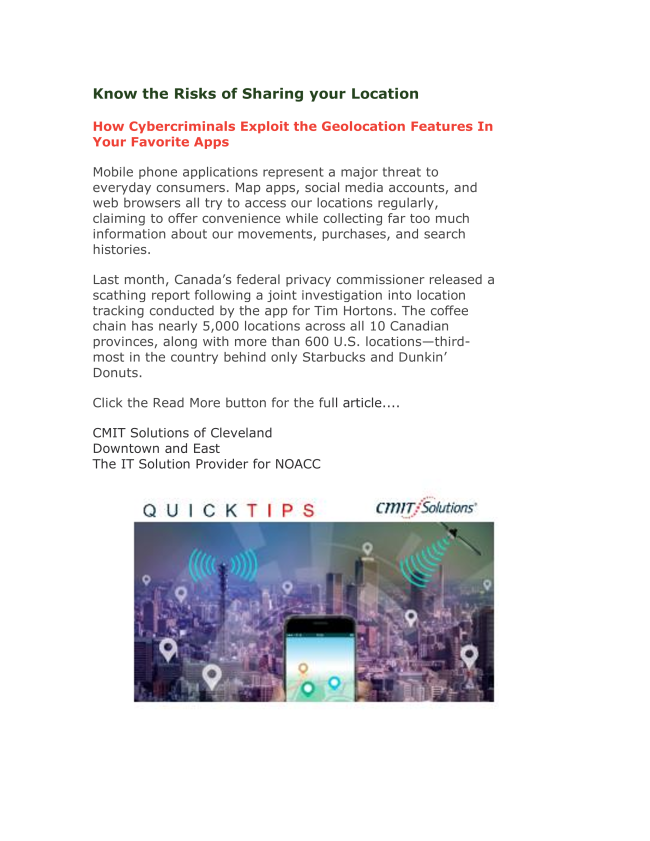 Know the Risks of Sharing your Location

How Cybercriminals Exploit the Geolocation Features In Your Favorite Apps

Mobile phone applications represent a major threat to everyday consumers. Map apps, social media accounts, and web browsers all try to access our locations regularly, claiming to offer convenience while collecting far too much information about our movements, purchases, and search histories.

Last month, Canada's federal privacy commissioner released a scathing report following a joint investigation into location tracking conducted by the app for Tim Hortons. The coffee chain has nearly 5,000 locations across all 10 Canadian provinces, along with more than 600 U.S. locations—third-most in the country behind only Starbucks and Dunkin' Donuts.

Click the Read More button for the full article....

CMIT Solutions of Cleveland
Downtown and East
The IT Solution Provider for NOACC

QUICKTIPS

CMIT Solutions